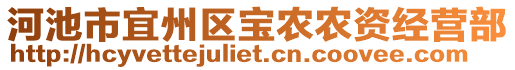 河池市宜州区宝农农资经营部
http://hcyvettejuliet.cn.coovee.com